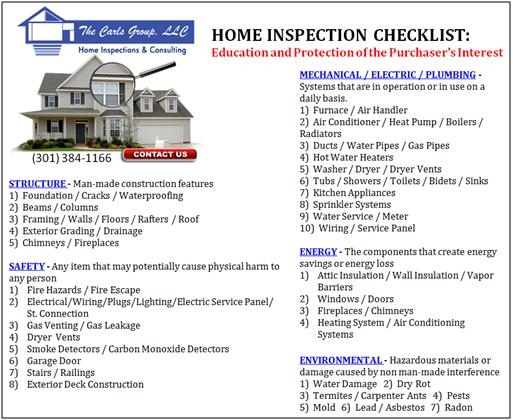 The Carls Group, LLC
Home Inspections & Consulting

HOME INSPECTION CHECKLIST:
Education and Protection of the Purchaser's Interest

CONTACT US
(301) 384-1166

STRUCTURE - Man-made construction features
1) Foundation / Cracks / Waterproofing
2) Beams / Columns
3) Framing / Walls / Floors / Rafters / Roof
4) Exterior Grading / Drainage
5) Chimneys / Fireplaces

SAFETY - Any item that may potentially cause physical harm to any person
1) Fire Hazards / Fire Escape
2) Electrical/Wiring/Plugs/Lighting/Electric Service Panel/ St. Connection
3) Gas Venting / Gas Leakage
4) Dryer Vents
5) Smoke Detectors / Carbon Monoxide Detectors
6) Garage Door
7) Stairs / Railings
8) Exterior Deck Construction

MECHANICAL / ELECTRIC / PLUMBING - Systems that are in operation or in use on a daily basis.
1) Furnace / Air Handler
2) Air Conditioner / Heat Pump / Boilers / Radiators
3) Ducts / Water Pipes / Gas Pipes
4) Hot Water Heaters
5) Washer / Dryer / Dryer Vents
6) Tubs / Showers / Toilets / Bidets / Sinks
7) Kitchen Appliances
8) Sprinkler Systems
9) Water Service / Meter
10) Wiring / Service Panel

ENERGY - The components that create energy savings or energy loss
1) Attic Insulation / Wall Insulation / Vapor Barriers
2) Windows / Doors
3) Fireplaces / Chimneys
4) Heating System / Air Conditioning Systems

ENVIRONMENTAL - Hazardous materials or damage caused by non man-made interference
1) Water Damage 2) Dry Rot
3) Termites / Carpenter Ants 4) Pests
5) Mold 6) Lead / Asbestos 7) Radon